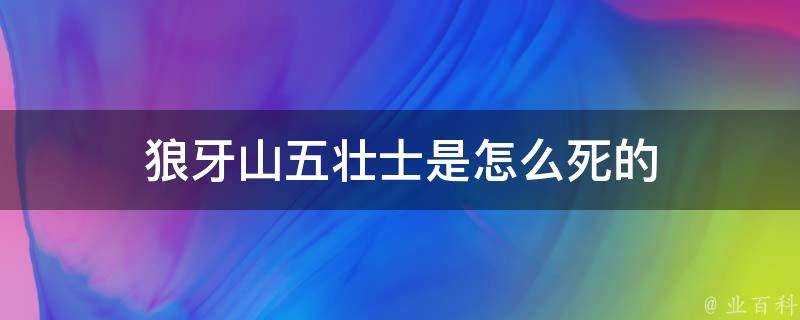 狼牙山五壮士是怎么死的

@ 业百科